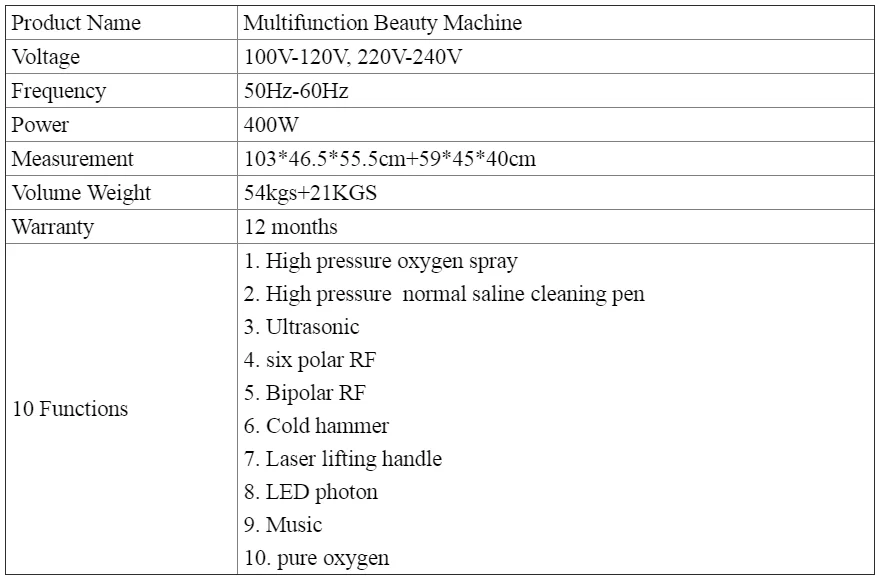 | Product Name | Multifunction Beauty Machine |
|---|---|
| Voltage | 100V-120V, 220V-240V |
| Frequency | 50Hz-60Hz |
| Power | 400W |
| Measurement | 103\*46.5\*55.5cm+59\*45\*40cm |
| Volume Weight | 54kgs+21KGS |
| Warranty | 12 months |
| 10 Functions | 1. High pressure oxygen spray<br>2. High pressure normal saline cleaning pen<br>3. Ultrasonic<br>4. six polar RF<br>5. Bipolar RF<br>6. Cold hammer<br>7. Laser lifting handle<br>8. LED photon<br>9. Music<br>10. pure oxygen |